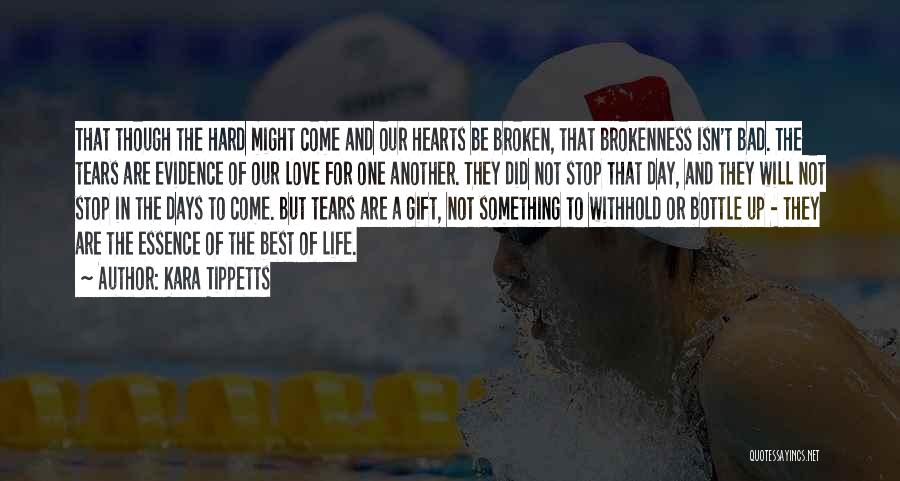 THAT THOUGH THE HARD MIGHT COME AND OUR HEARTS BE BROKEN, THAT BROKENNESS ISN'T BAD. THE TEARS ARE EVIDENCE OF OUR LOVE FOR ONE ANOTHER. THEY DID NOT STOP THAT DAY, AND THEY WILL NOT STOP IN THE DAYS TO COME. BUT TEARS ARE A GIFT, NOT SOMETHING TO WITHHOLD OR BOTTLE UP - THEY ARE THE ESSENCE OF THE BEST OF LIFE.

~ AUTHOR: KARA TIPPETTS

QUOTESSAYINGS.NET